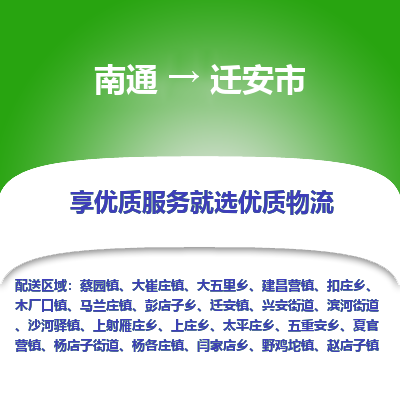 南通 → 迁安市

享优质服务就选优质物流

配送区域：蔡园镇、大崔庄镇、大五里乡、建昌营镇、扣庄乡、木厂口镇、马兰庄镇、彭店子乡、迁安镇、兴安街道、滨河街道、沙河驿镇、上射雁庄乡、上庄乡、太平庄乡、五重安乡、夏官营镇、杨店子街道、杨各庄镇、闫家店乡、野鸡坨镇、赵店子镇